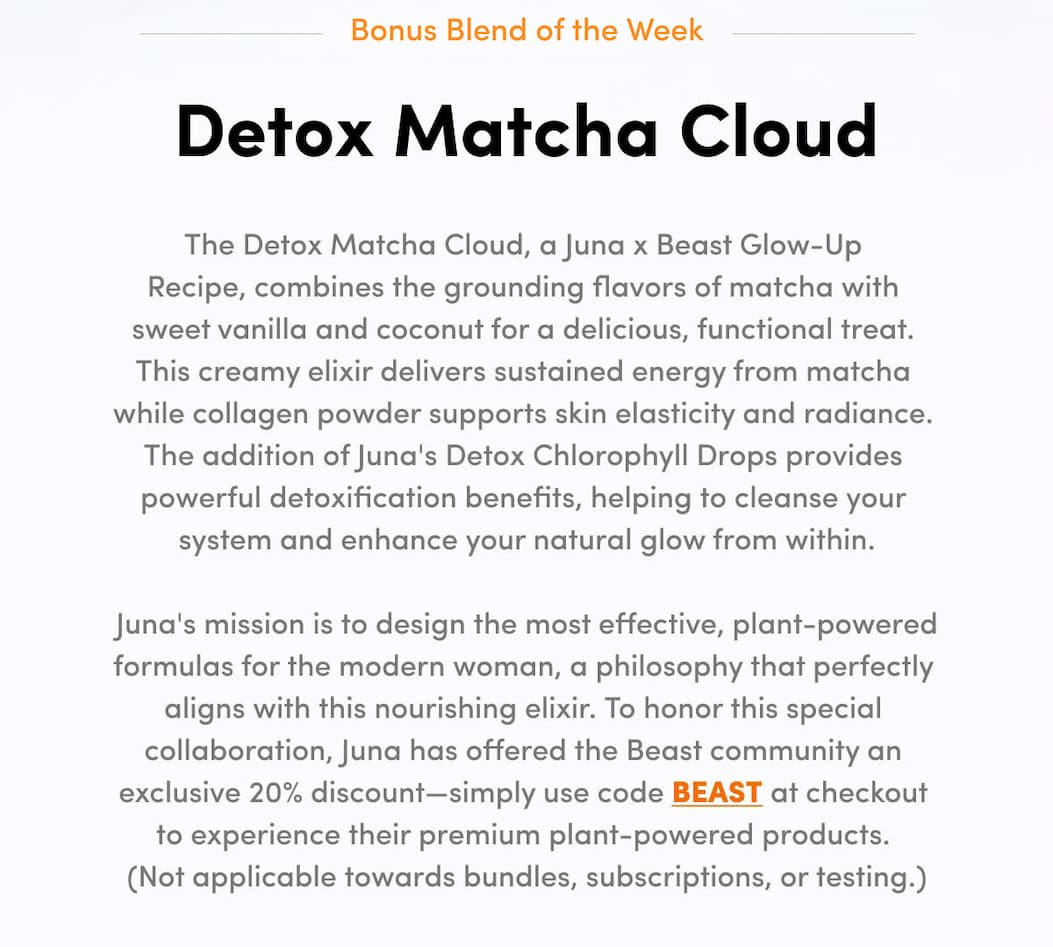 Bonus Blend of the Week

Detox Matcha Cloud

The Detox Matcha Cloud, a Juna x Beast Glow-Up Recipe, combines the grounding flavors of matcha with sweet vanilla and coconut for a delicious, functional treat. This creamy elixir delivers sustained energy from matcha while collagen powder supports skin elasticity and radiance. The addition of Juna's Detox Chlorophyll Drops provides powerful detoxification benefits, helping to cleanse your system and enhance your natural glow from within.

Juna's mission is to design the most effective, plant-powered formulas for the modern woman, a philosophy that perfectly aligns with this nourishing elixir. To honor this special collaboration, Juna has offered the Beast community an exclusive 20% discount—simply use code BEAST at checkout to experience their premium plant-powered products. (Not applicable towards bundles, subscriptions, or testing.)